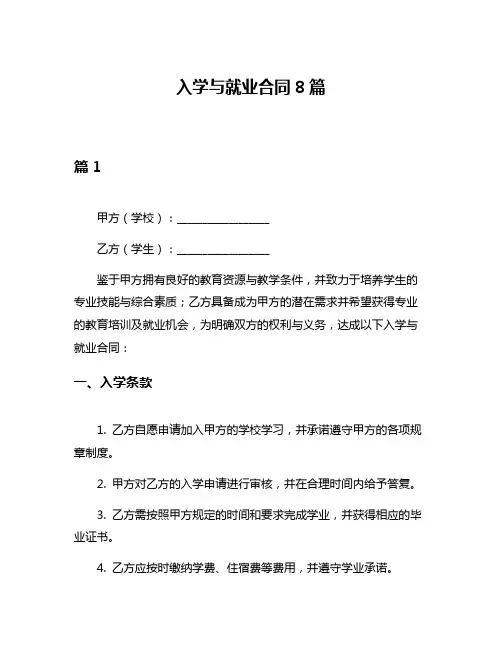 入学与就业合同 8 篇

篇 1

甲方（学校）：________________

乙方（学生）：________________

鉴于甲方拥有良好的教育资源与教学条件，并致力于培养学生的专业技能与综合素质；乙方具备成为甲方的潜在需求并希望获得专业的教育培训及就业机会，为明确双方的权利与义务，达成以下入学与就业合同：

一、入学条款

1. 乙方自愿申请加入甲方的学校学习，并承诺遵守甲方的各项规章制度。

2. 甲方对乙方的入学申请进行审核，并在合理时间内给予答复。

3. 乙方需按照甲方规定的时间和要求完成学业，并获得相应的毕业证书。

4. 乙方应按时缴纳学费、住宿费等费用，并遵守学业承诺。